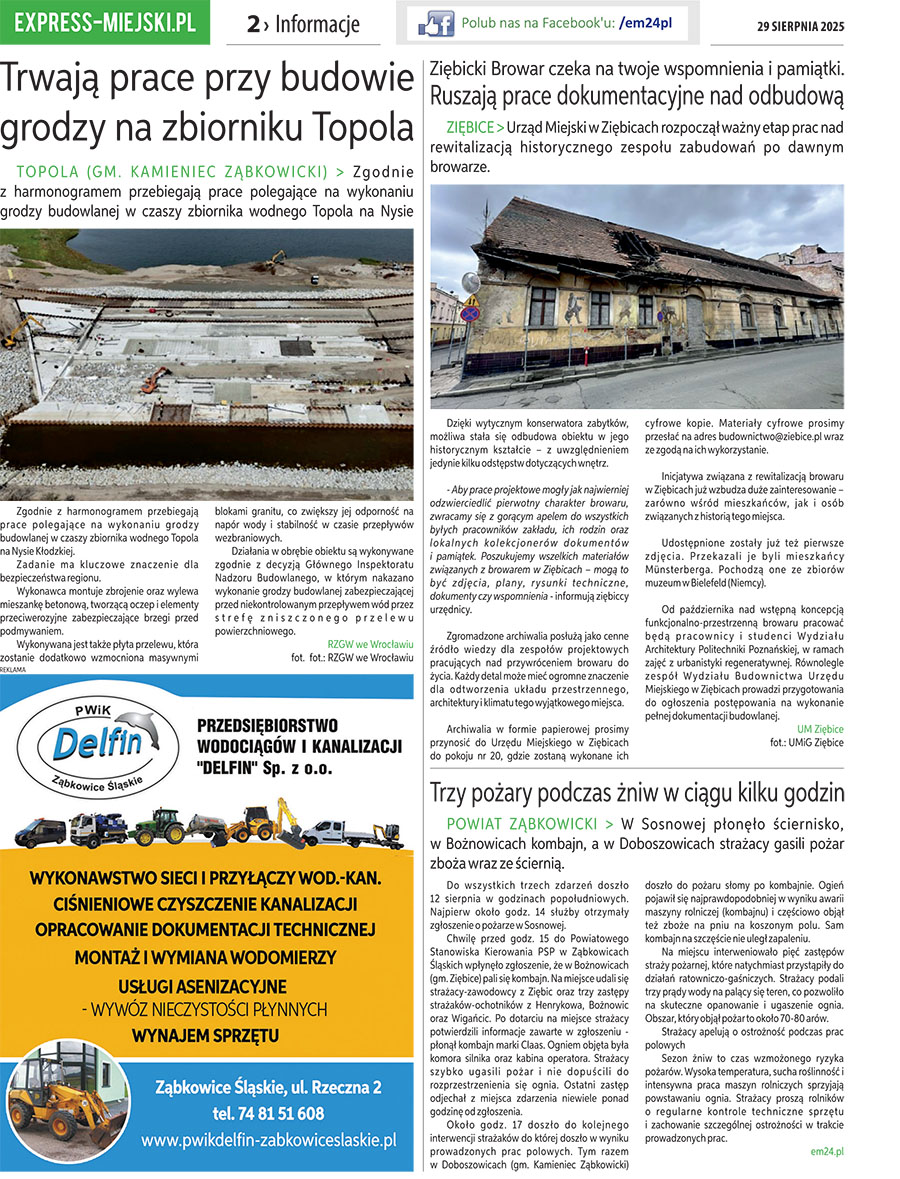 EXPRESS-MIEJSKI.PL

2 › Informacje

Polub nas na Facebook'u: /em24pl

29 SIERPNIA 2025

Trwają prace przy budowie grodzy na zbiorniku Topola

TOPOLA (GM. KAMIENIEC ZĄBKOWICKI) > Zgodnie z harmonogramem przebiegają prace polegające na wykonaniu grodzy budowlanej w czaszy zbiornika wodnego Topola na Nysie

Zgodnie z harmonogramem przebiegają prace polegające na wykonaniu grodzy budowlanej w czaszy zbiornika wodnego Topola na Nysie Kłodzkiej.

Zadanie ma kluczowe znaczenie dla bezpieczeństwa regionu.

Wykonawca montuje zbrojenie oraz wylewa mieszankę betonową, tworzącą oczep i elementy przeciwerozyjne zabezpieczające brzegi przed podmywaniem.

Wykonywana jest także płyta przelewu, która zostanie dodatkowo wzmocniona masywnymi blokami granitu, co zwiększy jej odporność na napór wody i stabilność w czasie przepływów wezbraniowych.

Działania w obrębie obiektu są wykonywane zgodnie z decyzją Głównego Inspektoratu Nadzoru Budowlanego, w którym nakazano wykonanie grodzy budowlanej zabezpieczającej przed niekontrolowanym przepływem wód przez strefę zniszczonego przelewu powierzchniowego.

RZGW we Wrocławiu
fot. fot.: RZGW we Wrocławiu

REKLAMA

PWiK Delfin Ząbkowice Śląskie

PRZEDSIĘBIORSTWO WODOCIĄGÓW I KANALIZACJI "DELFIN" Sp. z o.o.

WYKONAWSTWO SIECI I PRZYŁĄCZY WOD.-KAN.
CIŚNIENIOWE CZYSZCZENIE KANALIZACJI
OPRACOWANIE DOKUMENTACJI TECHNICZNEJ
MONTAŻ I WYMIANA WODOMIERZY
USŁUGI ASENIZACYJNE
- WYWÓZ NIECZYSTOŚCI PŁYNNYCH
WYNAJEM SPRZĘTU

Ząbkowice Śląskie, ul. Rzeczna 2
tel. 74 81 51 608
www.pwikdelfin-zabkowiceslaskie.pl

Ziębicki Browar czeka na twoje wspomnienia i pamiątki. Ruszają prace dokumentacyjne nad odbudową

ZIĘBICE > Urząd Miejski w Ziębicach rozpoczął ważny etap prac nad rewitalizacją historycznego zespołu zabudowań po dawnym browarze.

Dzięki wytycznym konserwatora zabytków, możliwa stała się odbudowa obiektu w jego historycznym kształcie – z uwzględnieniem jedynie kilku odstępstw dotyczących wnętrz.

- Aby prace projektowe mogły jak najwierniej odzwierciedlić pierwotny charakter browaru, zwracamy się z gorącym apelem do wszystkich byłych pracowników zakładu, ich rodzin oraz lokalnych kolekcjonerów dokumentów i pamiątek. Poszukujemy wszelkich materiałów związanych z browarem w Ziębicach – mogą to być zdjęcia, plany, rysunki techniczne, dokumenty czy wspomnienia - informują ziębiccy urzędnicy.

Zgromadzone archiwalia posłużą jako cenne źródło wiedzy dla zespołów projektowych pracujących nad przywróceniem browaru do życia. Każdy detal może mieć ogromne znaczenie dla odtworzenia układu przestrzennego, architektury i klimatu tego wyjątkowego miejsca.

Archiwalia w formie papierowej prosimy przynosić do Urzędu Miejskiego w Ziębicach do pokoju nr 20, gdzie zostaną wykonane ich cyfrowe kopie. Materiały cyfrowe prosimy przesłać na adres budownictwo@ziebice.pl wraz ze zgodą na ich wykorzystanie.

Inicjatywa związana z rewitalizacją browaru w Ziębicach już wzbudza duże zainteresowanie – zarówno wśród mieszkańców, jak i osób związanych z historią tego miejsca.

Udostępnione zostały już też pierwsze zdjęcia. Przekazali je byli mieszkańcy Münsterberga. Pochodzą one ze zbiorów muzeum w Bielefeld (Niemcy).

Od października nad wstępną koncepcją funkcjonalno-przestrzenną browaru pracować będą pracownicy i studenci Wydziału Architektury Politechniki Poznańskiej, w ramach zajęć z urbanistyki regeneratywnej. Równolegle zespół Wydziału Budownictwa Urzędu Miejskiego w Ziębicach prowadzi przygotowania do ogłoszenia postępowania na wykonanie pełnej dokumentacji budowlanej.

UM Ziębice
fot.: UMiG Ziębice

Trzy pożary podczas żniw w ciągu kilku godzin

POWIAT ZĄBKOWICKI > W Sosnowej płonęło ściernisko, w Bożnowicach kombajn, a w Doboszowicach strażacy gasili pożar zboża wraz ze ściernią.

Do wszystkich trzech zdarzeń doszło 12 sierpnia w godzinach popołudniowych. Najpierw około godz. 14 służby otrzymały zgłoszenie o pożarze w Sosnowej.

Chwilę przed godz. 15 do Powiatowego Stanowiska Kierowania PSP w Ząbkowicach Śląskich wpłynęło zgłoszenie, że w Bożnowicach (gm. Ziębice) pali się kombajn. Na miejsce udali się strażacy-zawodowcy z Ziębic oraz trzy zastępy strażaków-ochotników z Henrykowa, Bożnowic oraz Wigańcic. Po dotarciu na miejsce strażacy potwierdzili informacje zawarte w zgłoszeniu - płonął kombajn marki Claas. Ogniem objęta była komora silnika oraz kabina operatora. Strażacy szybko ugasili pożar i nie dopuścili do rozprzestrzenienia się ognia. Ostatni zastęp odjechał z miejsca zdarzenia niewiele ponad godzinę od zgłoszenia.

Około godz. 17 doszło do kolejnego interwencji strażaków do której doszło w wyniku prowadzonych prac polowych. Tym razem w Doboszowicach (gm. Kamieniec Ząbkowicki) doszło do pożaru słomy po kombajnie. Ogień pojawił się najprawdopodobniej w wyniku awarii maszyny rolniczej (kombajnu) i częściowo objął też zboże na pniu na koszonym polu. Sam kombajn na szczęście nie uległ zapaleniu.

Na miejscu interweniowało pięć zastępów straży pożarnej, które natychmiast przystąpiły do działań ratowniczo-gaśniczych. Strażacy podali trzy prądy wody na palący się teren, co pozwoliło na skuteczne opanowanie i ugaszenie ognia. Obszar, który objął pożar to około 70-80 arów.

Strażacy apelują o ostrożność podczas prac polowych

Sezon żniw to czas wzmożonego ryzyka pożarów. Wysoka temperatura, sucha roślinność i intensywna praca maszyn rolniczych sprzyjają powstawaniu ognia. Strażacy proszą rolników o regularne kontrole techniczne sprzętu i zachowanie szczególnej ostrożności w trakcie prowadzonych prac.

em24.pl